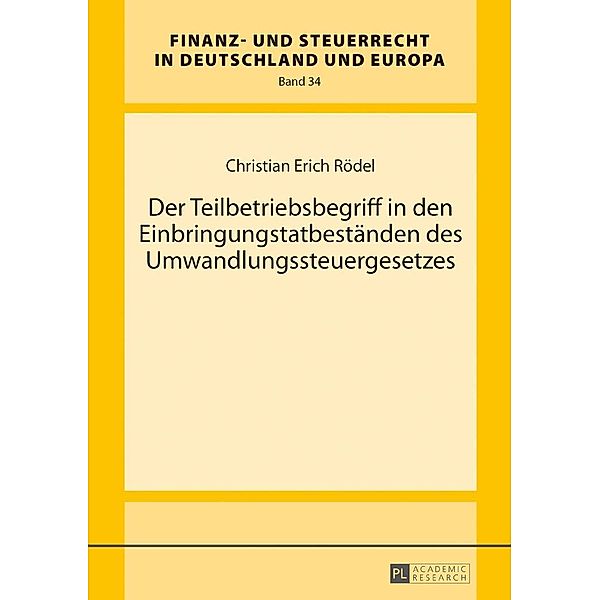 FINANZ- UND STEUERRECHT
IN DEUTSCHLAND UND EUROPA
Band 34

Christian Erich Rödel

Der Teilbetriebsbegriff in den Einbringungstatbeständen des Umwandlungssteuergesetzes

PL ACADEMIC RESEARCH